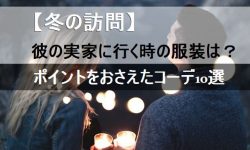 【冬の訪問】

彼の実家に行く時の服装は？

ポイントをおさえたコーデ10選